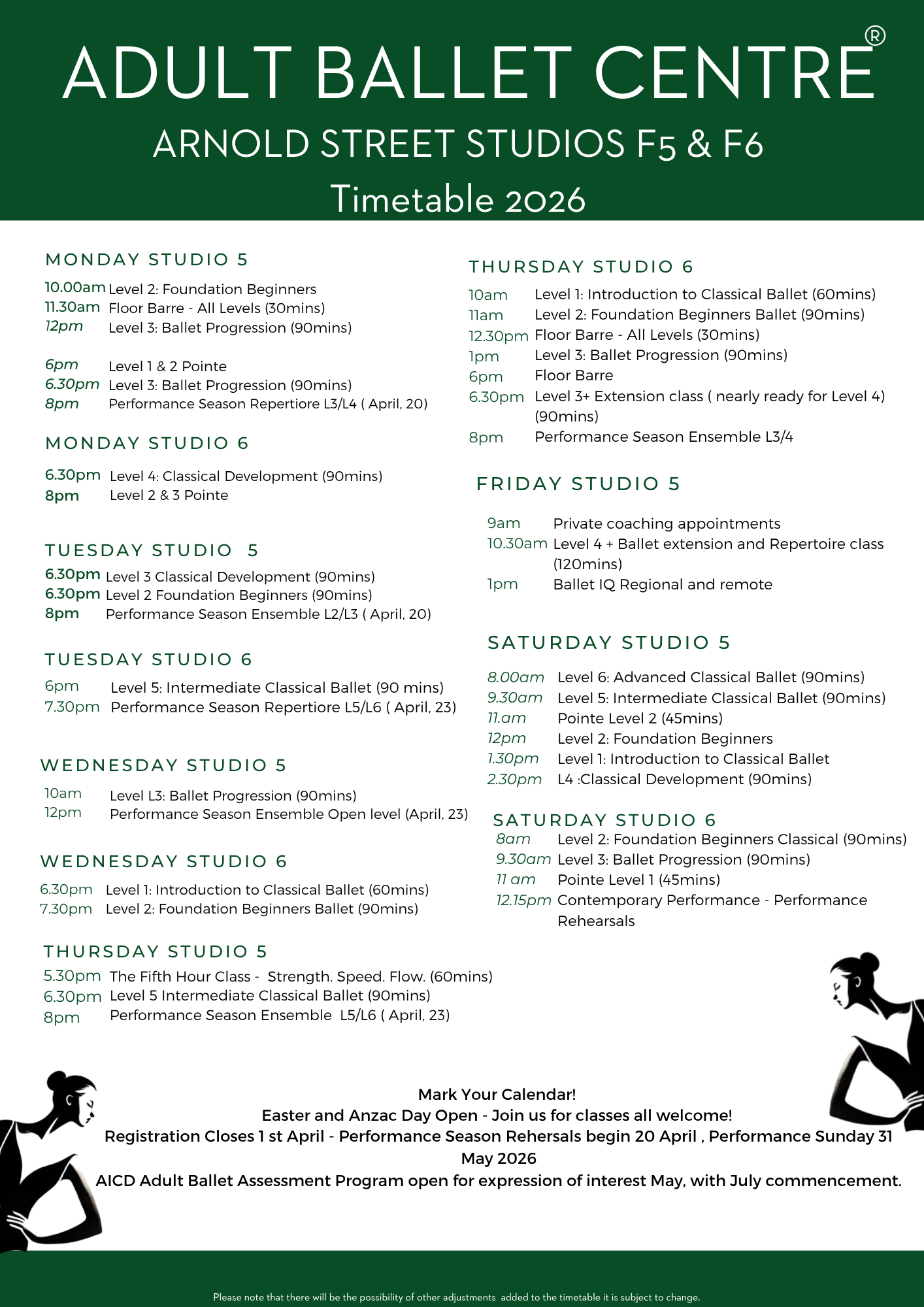 ADULT BALLET CENTRE®
ARNOLD STREET STUDIOS F5 & F6
Timetable 2026

MONDAY STUDIO 5
10.00am Level 2: Foundation Beginners
11.30am Floor Barre - All Levels (30mins)
12pm Level 3: Ballet Progression (90mins)

6pm Level 1 & 2 Pointe
6.30pm Level 3: Ballet Progression (90mins)
8pm Performance Season Repertiore L3/L4 ( April, 20)

MONDAY STUDIO 6
6.30pm Level 4: Classical Development (90mins)
8pm Level 2 & 3 Pointe

TUESDAY STUDIO 5
6.30pm Level 3 Classical Development (90mins)
6.30pm Level 2 Foundation Beginners (90mins)
8pm Performance Season Ensemble L2/L3 ( April, 20)

TUESDAY STUDIO 6
6pm Level 5: Intermediate Classical Ballet (90 mins)
7.30pm Performance Season Repertiore L5/L6 ( April, 23)

WEDNESDAY STUDIO 5
10am Level L3: Ballet Progression (90mins)
12pm Performance Season Ensemble Open level (April, 23)

WEDNESDAY STUDIO 6
6.30pm Level 1: Introduction to Classical Ballet (60mins)
7.30pm Level 2: Foundation Beginners Ballet (90mins)

THURSDAY STUDIO 5
5.30pm The Fifth Hour Class - Strength. Speed. Flow. (60mins)
6.30pm Level 5 Intermediate Classical Ballet (90mins)
8pm Performance Season Ensemble L5/L6 ( April, 23)

THURSDAY STUDIO 6
10am Level 1: Introduction to Classical Ballet (60mins)
11am Level 2: Foundation Beginners Ballet (90mins)
12.30pm Floor Barre - All Levels (30mins)
1pm Level 3: Ballet Progression (90mins)
6pm Floor Barre
6.30pm Level 3+ Extension class ( nearly ready for Level 4) (90mins)
8pm Performance Season Ensemble L3/4

FRIDAY STUDIO 5
9am Private coaching appointments
10.30am Level 4 + Ballet extension and Repertoire class (120mins)
1pm Ballet IQ Regional and remote

SATURDAY STUDIO 5
8.00am Level 6: Advanced Classical Ballet (90mins)
9.30am Level 5: Intermediate Classical Ballet (90mins)
11.am Pointe Level 2 (45mins)
12pm Level 2: Foundation Beginners
1.30pm Level 1: Introduction to Classical Ballet
2.30pm L4 :Classical Development (90mins)

SATURDAY STUDIO 6
8am Level 2: Foundation Beginners Classical (90mins)
9.30am Level 3: Ballet Progression (90mins)
11 am Pointe Level 1 (45mins)
12.15pm Contemporary Performance - Performance Rehearsals

Mark Your Calendar!
Easter and Anzac Day Open - Join us for classes all welcome!
Registration Closes 1 st April - Performance Season Rehersals begin 20 April , Performance Sunday 31 May 2026
AICD Adult Ballet Assessment Program open for expression of interest May, with July commencement.

Please note that there will be the possibility of other adjustments added to the timetable it is subject to change.